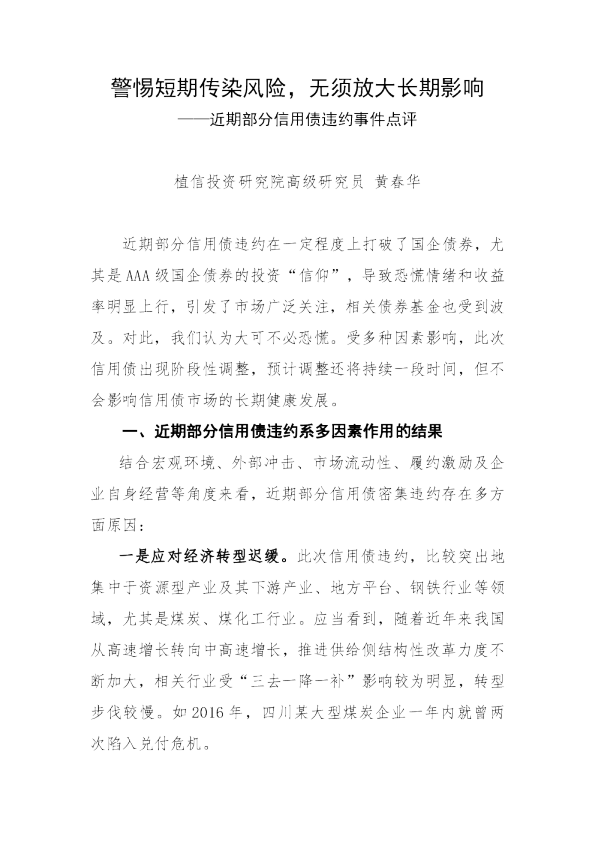 警惕短期传染风险，无须放大长期影响

——近期部分信用债违约事件点评

植信投资研究院高级研究员 黄春华

近期部分信用债违约在一定程度上打破了国企债券，尤其是AAA级国企债券的投资“信仰”，导致恐慌情绪和收益率明显上行，引发了市场广泛关注，相关债券基金也受到波及。对此，我们认为大可不必恐慌。受多种因素影响，此次信用债出现阶段性调整，预计调整还将持续一段时间，但不会影响信用债市场的长期健康发展。

一、近期部分信用债违约系多因素作用的结果

结合宏观环境、外部冲击、市场流动性、履约激励及企业自身经营等角度来看，近期部分信用债密集违约存在多方面原因：

一是应对经济转型迟缓。此次信用债违约，比较突出地集中于资源型产业及其下游产业、地方平台、钢铁行业等领域，尤其是煤炭、煤化工行业。应当看到，随着近年来我国从高速增长转向中高速增长，推进供给侧结构性改革力度不断加大，相关行业受“三去一降一补”影响较为明显，转型步伐较慢。如2016年，四川某大型煤炭企业一年内就曾两次陷入兑付危机。